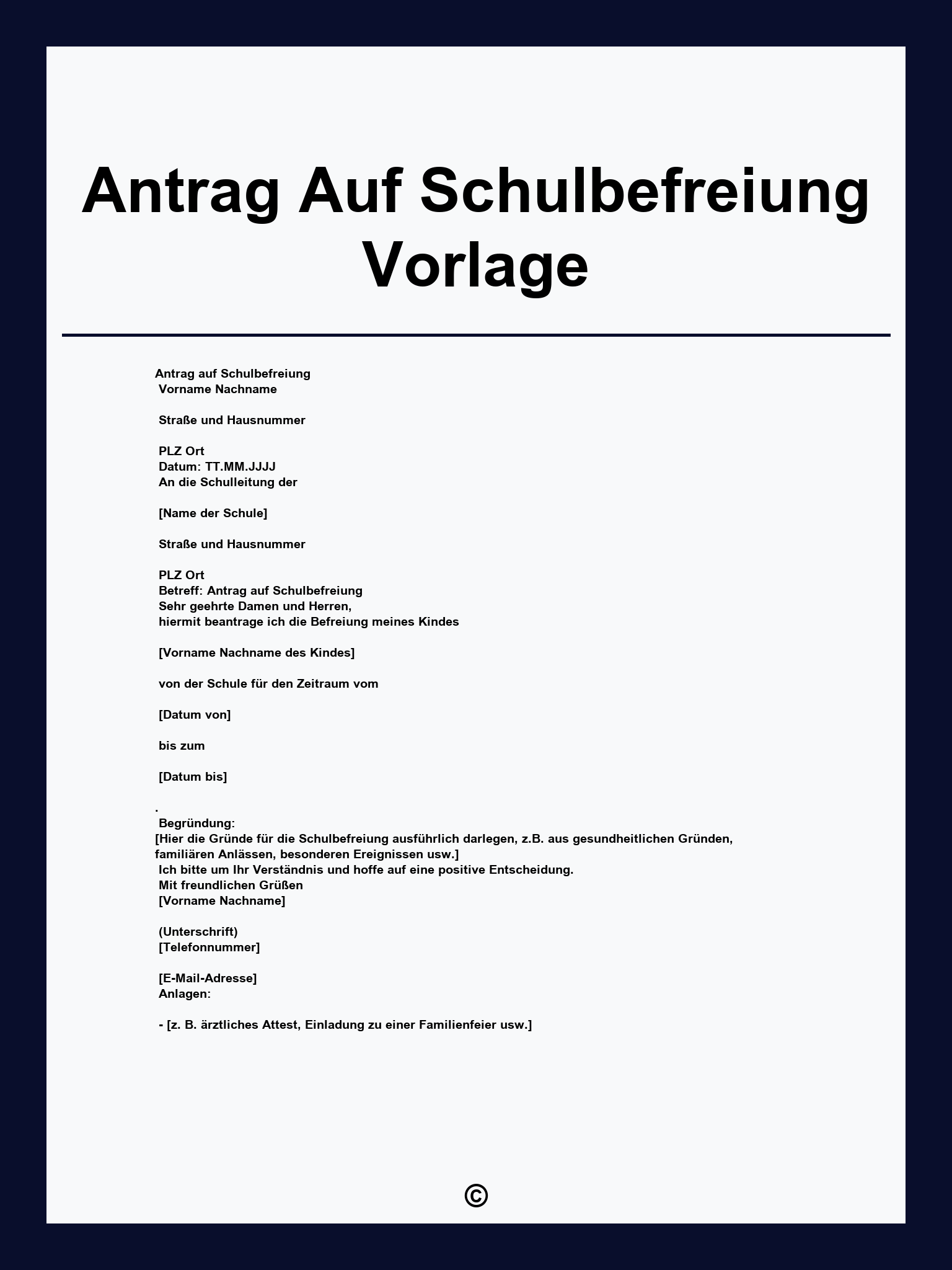 Antrag Auf Schulbefreiung Vorlage

Antrag auf Schulbefreiung
Vorname Nachname

Straße und Hausnummer

PLZ Ort
Datum: TT.MM.JJJJ
An die Schulleitung der

[Name der Schule]

Straße und Hausnummer

PLZ Ort
Betreff: Antrag auf Schulbefreiung
Sehr geehrte Damen und Herren,
hiermit beantrage ich die Befreiung meines Kindes

[Vorname Nachname des Kindes]

von der Schule für den Zeitraum vom

[Datum von]

bis zum

[Datum bis]

.
Begründung:
[Hier die Gründe für die Schulbefreiung ausführlich darlegen, z.B. aus gesundheitlichen Gründen, familiären Anlässen, besonderen Ereignissen usw.]
Ich bitte um Ihr Verständnis und hoffe auf eine positive Entscheidung.
Mit freundlichen Grüßen
[Vorname Nachname]

(Unterschrift)
[Telefonnummer]

[E-Mail-Adresse]
Anlagen:

- [z. B. ärztliches Attest, Einladung zu einer Familienfeier usw.]

©